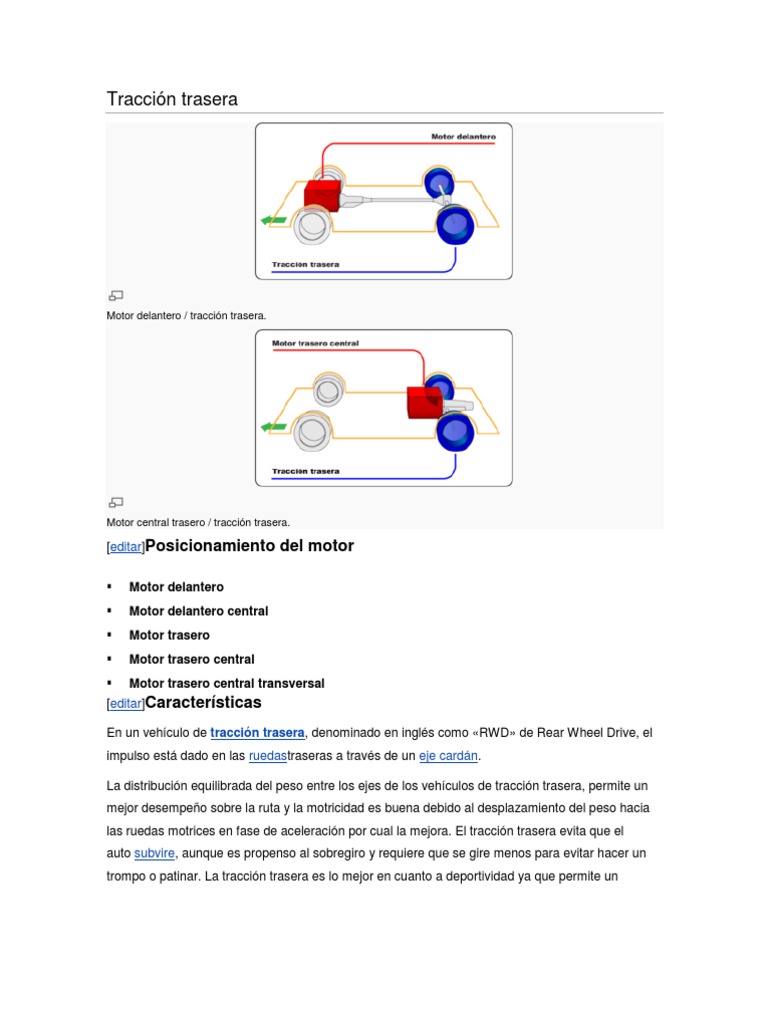 Tracción trasera

Motor delantero

Tracción trasera

Motor delantero / tracción trasera.

Motor trasero central

Tracción trasera

Motor central trasero / tracción trasera.

[editar]Posicionamiento del motor

▪ Motor delantero
▪ Motor delantero central
▪ Motor trasero
▪ Motor trasero central
▪ Motor trasero central transversal

[editar]Características

En un vehículo de tracción trasera, denominado en inglés como «RWD» de Rear Wheel Drive, el impulso está dado en las ruedastraseras a través de un eje cardán.

La distribución equilibrada del peso entre los ejes de los vehículos de tracción trasera, permite un mejor desempeño sobre la ruta y la motricidad es buena debido al desplazamiento del peso hacia las ruedas motrices en fase de aceleración por cual la mejora. El tracción trasera evita que el auto subvire, aunque es propenso al sobregiro y requiere que se gire menos para evitar hacer un trompo o patinar. La tracción trasera es lo mejor en cuanto a deportividad ya que permite un